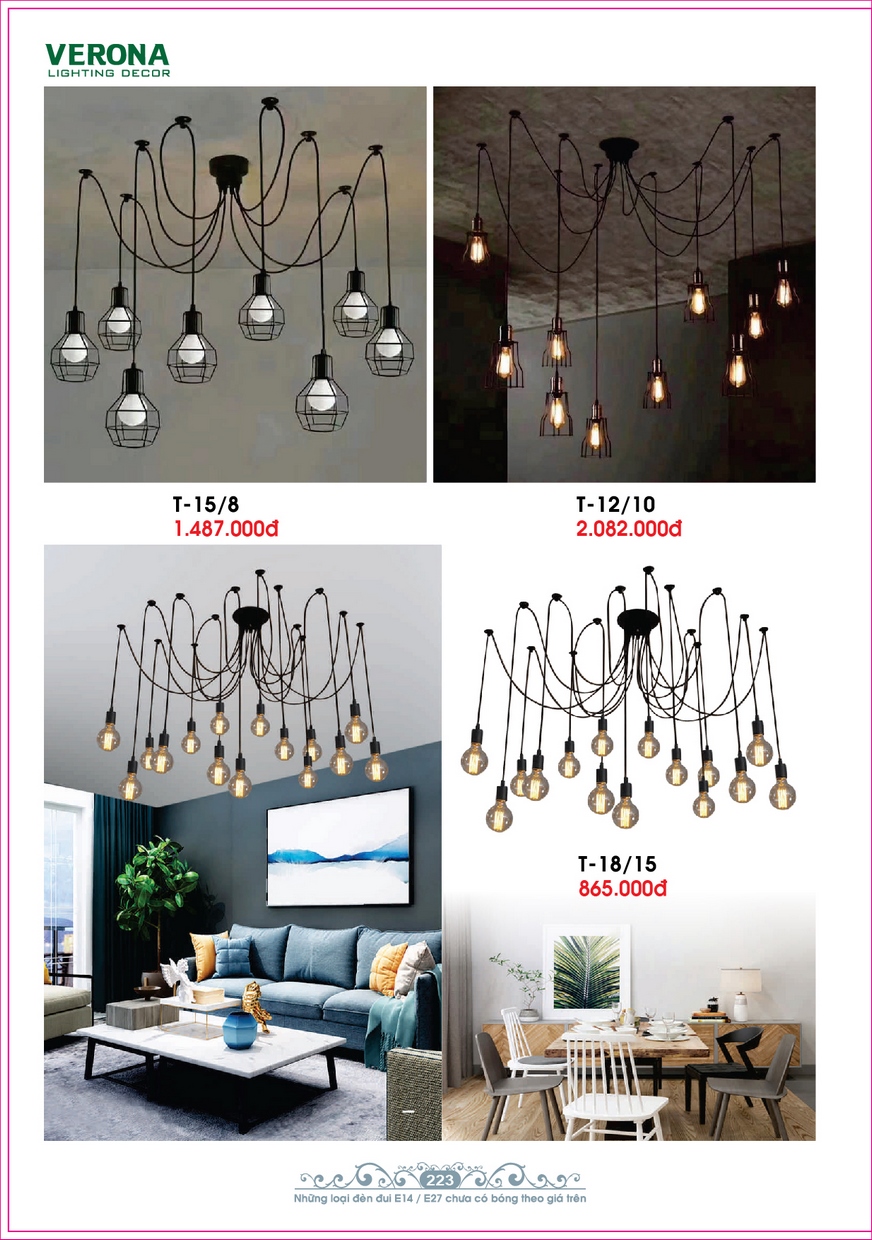 VERONA
LIGHTING DECOR

T-15/8
1.487.000đ

T-12/10
2.082.000đ

T-18/15
865.000đ

223
Những loại đèn đui E14 / E27 chưa có bóng theo giá trên